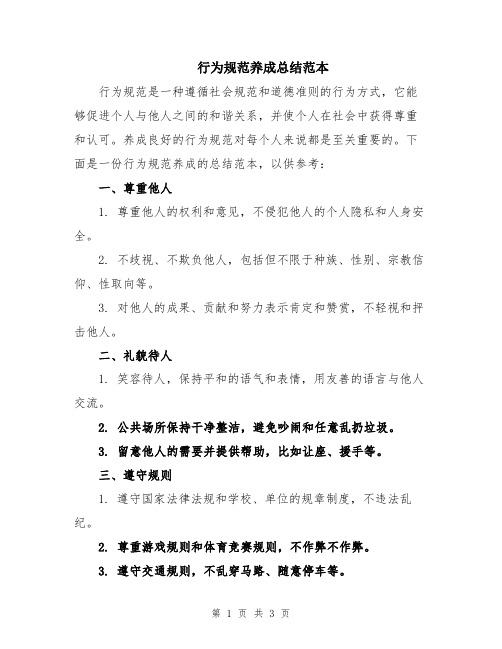 行为规范养成总结范本

行为规范是一种遵循社会规范和道德准则的行为方式，它能够促进个人与他人之间的和谐关系，并使个人在社会中获得尊重和认可。养成良好的行为规范对每个人来说都是至关重要的。下面是一份行为规范养成的总结范本，以供参考：

一、尊重他人

1. 尊重他人的权利和意见，不侵犯他人的个人隐私和人身安全。

2. 不歧视、不欺负他人，包括但不限于种族、性别、宗教信仰、性取向等。

3. 对他人的成果、贡献和努力表示肯定和赞赏，不轻视和抨击他人。

二、礼貌待人

1. 笑容待人，保持平和的语气和表情，用友善的语言与他人交流。

2. 公共场所保持干净整洁，避免吵闹和任意乱扔垃圾。

3. 留意他人的需要并提供帮助，比如让座、援手等。

三、遵守规则

1. 遵守国家法律法规和学校、单位的规章制度，不违法乱纪。

2. 尊重游戏规则和体育竞赛规则，不作弊不作弊。

3. 遵守交通规则，不乱穿马路、随意停车等。

第 1 页 共 3 页